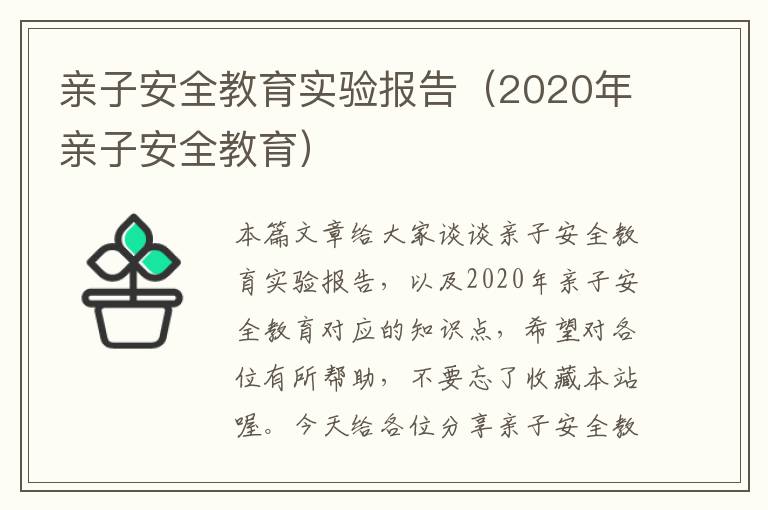 亲子安全教育实验报告（2020年亲子安全教育）

本篇文章给大家谈谈亲子安全教育实验报告，以及2020年亲子安全教育对应的知识点，希望对各位有所帮助，不要忘了收藏本站喔。今天给各位分享亲子安全教